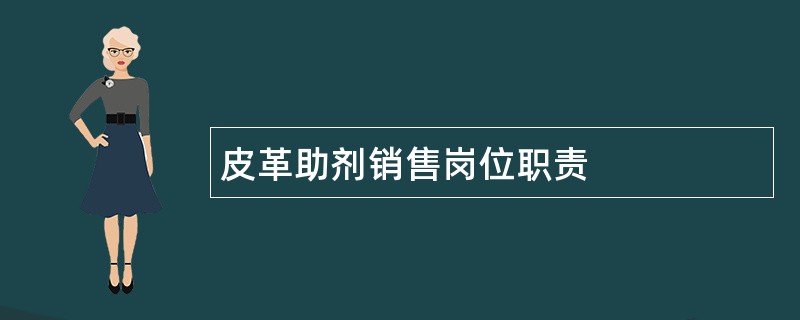 皮革助剂销售岗位职责